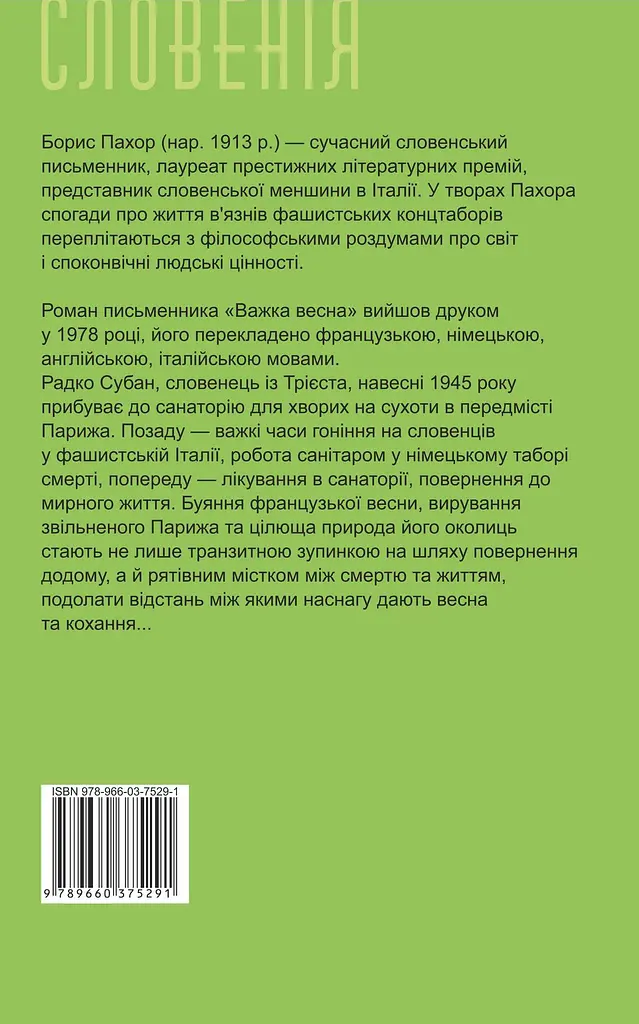 СЛОВЕНІЯ

Борис Пахор (нар. 1913 р.) — сучасний словенський письменник, лауреат престижних літературних премій, представник словенської меншини в Італії. У творах Пахора спогади про життя в'язнів фашистських концтаборів переплітаються з філософськими роздумами про світ і споконвічні людські цінності.

Роман письменника «Важка весна» вийшов друком у 1978 році, його перекладено французькою, німецькою, англійською, італійською мовами.
Радко Субан, словенець із Трієста, навесні 1945 року прибуває до санаторію для хворих на сухоти в передмісті Парижа. Позаду — важкі часи гоніння на словенців у фашистській Італії, робота санітаром у німецькому таборі смерті, попереду — лікування в санаторії, повернення до мирного життя. Буяння французької весни, вирування звільненого Парижа та цілюща природа його околиць стають не лише транзитною зупинкою на шляху повернення додому, а й рятівним містком між смертю та життям, подолати відстань між якими наснагу дають весна та кохання...

ISBN 978-966-03-7529-1
9 789660 375291